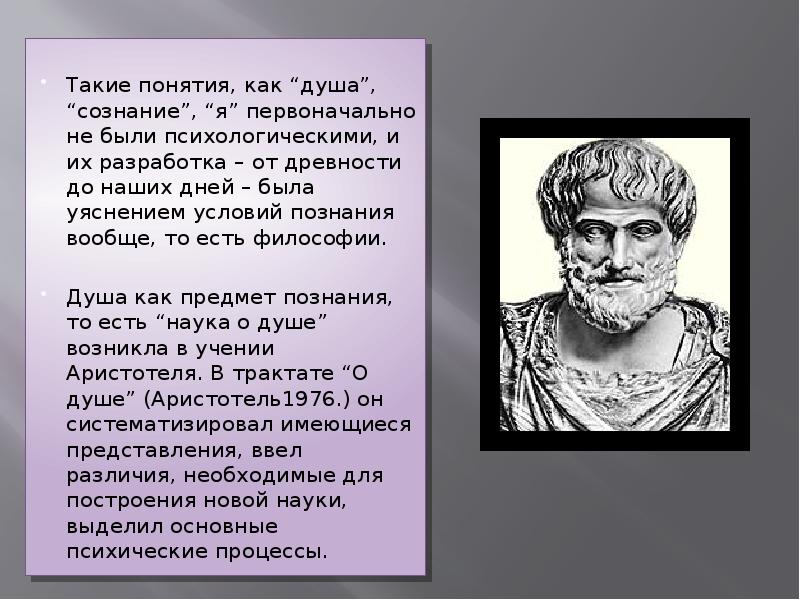 Такие понятия, как “душа”, “сознание”, “я” первоначально не были психологическими, и их разработка – от древности до наших дней – была уяснением условий познания вообще, то есть философии.

Душа как предмет познания, то есть “наука о душе” возникла в учении Аристотеля. В трактате “О душе” (Аристотель1976.) он систематизировал имеющиеся представления, ввел различия, необходимые для построения новой науки, выделил основные психические процессы.